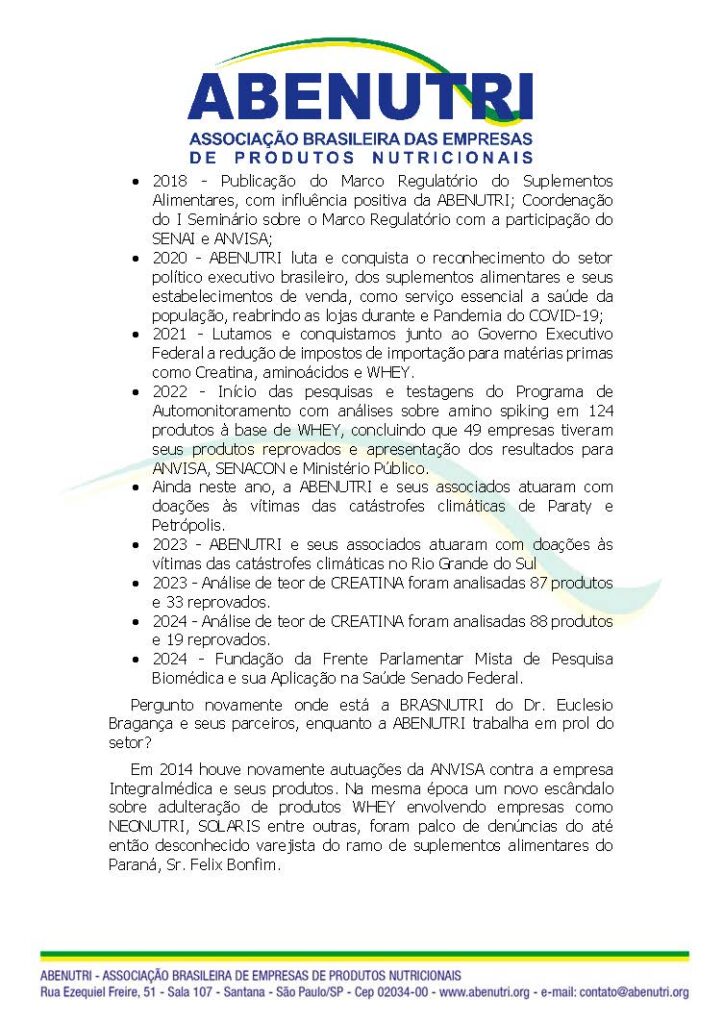 ABENUTRI
ASSOCIAÇÃO BRASILEIRA DAS EMPRESAS
DE PRODUTOS NUTRICIONAIS

• 2018 - Publicação do Marco Regulatório do Suplementos Alimentares, com influência positiva da ABENUTRI; Coordenação do I Seminário sobre o Marco Regulatório com a participação do SENAI e ANVISA;
• 2020 - ABENUTRI luta e conquista o reconhecimento do setor político executivo brasileiro, dos suplementos alimentares e seus estabelecimentos de venda, como serviço essencial a saúde da população, reabrindo as lojas durante e Pandemia do COVID-19;
• 2021 - Lutamos e conquistamos junto ao Governo Executivo Federal a redução de impostos de importação para matérias primas como Creatina, aminoácidos e WHEY.
• 2022 - Início das pesquisas e testagens do Programa de Automonitoramento com análises sobre amino spiking em 124 produtos à base de WHEY, concluindo que 49 empresas tiveram seus produtos reprovados e apresentação dos resultados para ANVISA, SENACON e Ministério Público.
• Ainda neste ano, a ABENUTRI e seus associados atuaram com doações às vítimas das catástrofes climáticas de Paraty e Petrópolis.
• 2023 - ABENUTRI e seus associados atuaram com doações às vítimas das catástrofes climáticas no Rio Grande do Sul
• 2023 - Análise de teor de CREATINA foram analisadas 87 produtos e 33 reprovados.
• 2024 - Análise de teor de CREATINA foram analisadas 88 produtos e 19 reprovados.
• 2024 - Fundação da Frente Parlamentar Mista de Pesquisa Biomédica e sua Aplicação na Saúde Senado Federal.

Pergunto novamente onde está a BRASNUTRI do Dr. Euclesio Bragança e seus parceiros, enquanto a ABENUTRI trabalha em prol do setor?

Em 2014 houve novamente autuações da ANVISA contra a empresa Integralmédica e seus produtos. Na mesma época um novo escândalo sobre adulteração de produtos WHEY envolvendo empresas como NEONUTRI, SOLARIS entre outras, foram palco de denúncias do até então desconhecido varejista do ramo de suplementos alimentares do Paraná, Sr. Felix Bonfim.

ABENUTRI - ASSOCIAÇÃO BRASILEIRA DE EMPRESAS DE PRODUTOS NUTRICIONAIS
Rua Ezequiel Freire, 51 - Sala 107 - Santana - São Paulo/SP - Cep 02034-00 - www.abenutri.org - e-mail: contato@abenutri.org